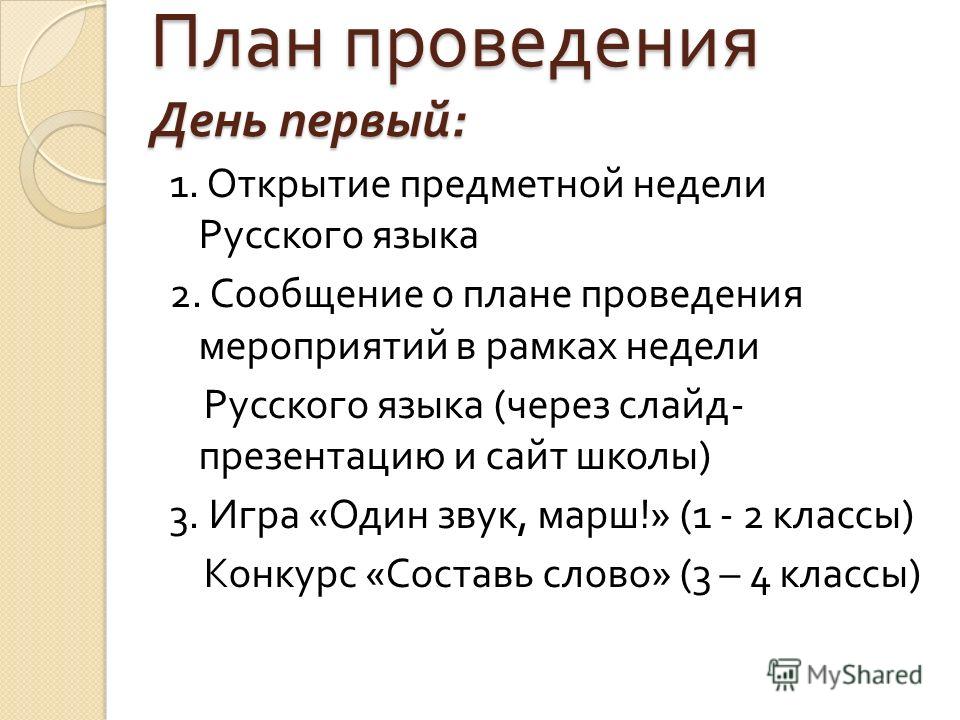 План проведения

День первый:

1. Открытие предметной недели Русского языка

2. Сообщение о плане проведения мероприятий в рамках недели Русского языка (через слайд-презентацию и сайт школы)

3. Игра «Один звук, марш!» (1 - 2 классы)

Конкурс «Составь слово» (3 – 4 классы)

MyShared